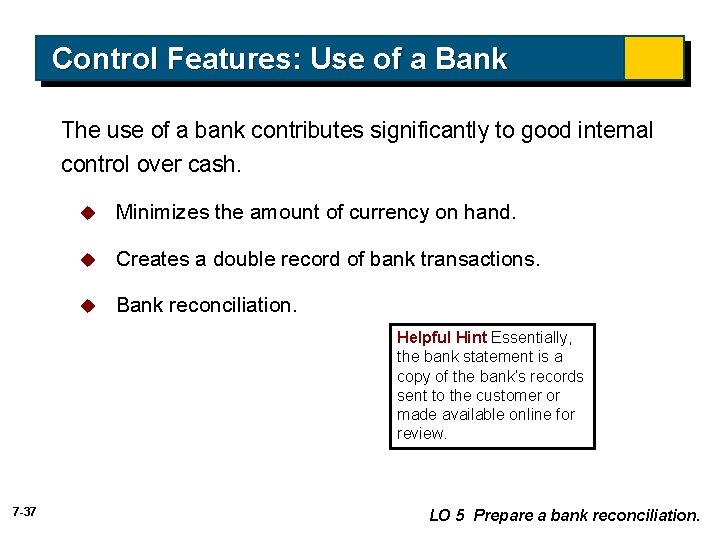 Control Features: Use of a Bank

The use of a bank contributes significantly to good internal control over cash.

• Minimizes the amount of currency on hand.

• Creates a double record of bank transactions.

• Bank reconciliation.

Helpful Hint Essentially, the bank statement is a copy of the bank's records sent to the customer or made available online for review.

7-37

LO 5 Prepare a bank reconciliation.